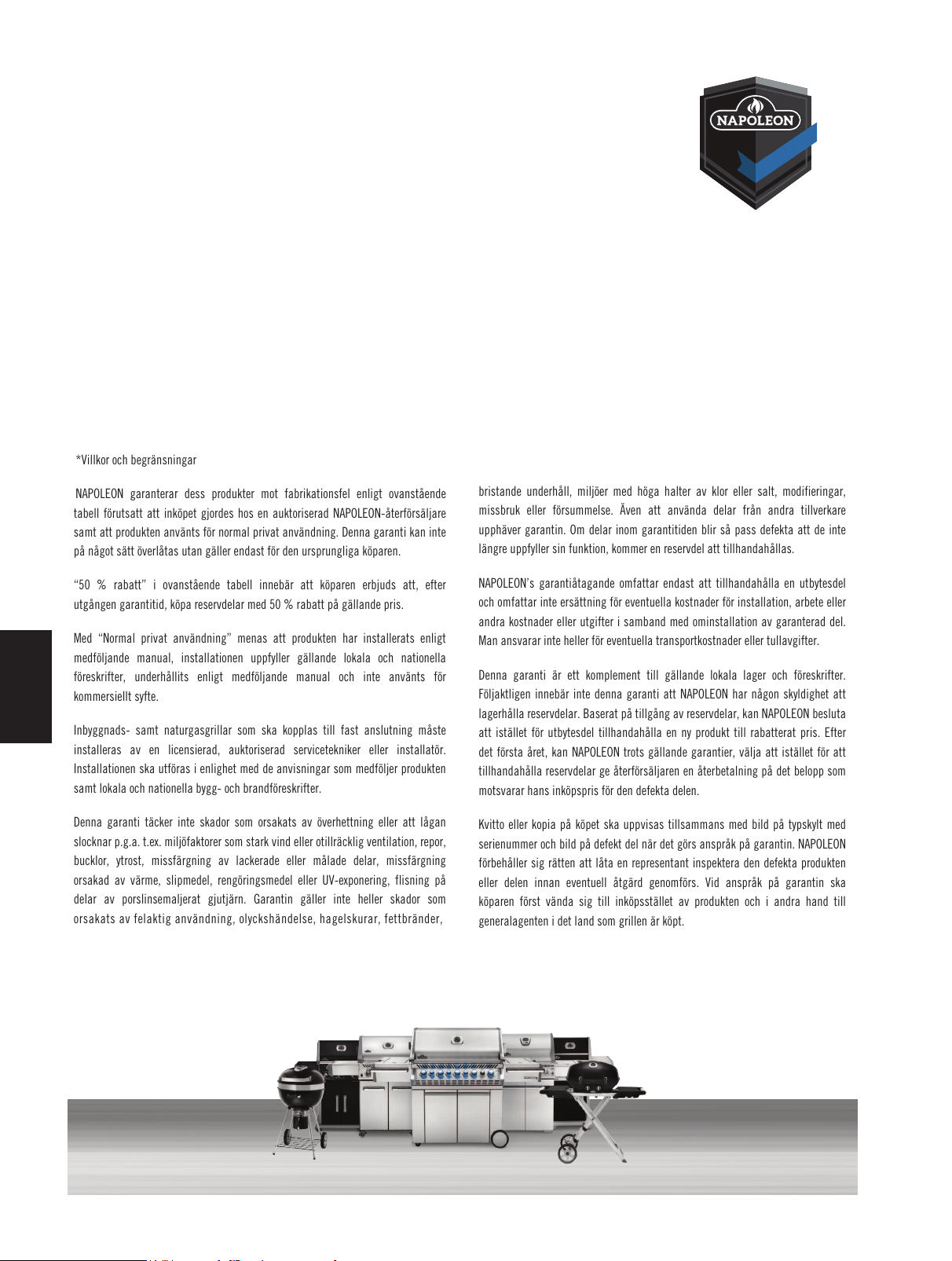 NAPOLEON

*Villkor och begränsningar

NAPOLEON garanterar dess produkter mot fabrikationsfel enligt ovanstående tabell förutsatt att inköpet gjordes hos en auktoriserad NAPOLEON-återförsäljare samt att produkten använts för normal privat användning. Denna garanti kan inte på något sätt överlåtas utan gäller endast för den ursprungliga köparen.

“50 % rabatt” i ovanstående tabell innebär att köparen erbjuds att, efter utgången garantitid, köpa reservdelar med 50 % rabatt på gällande pris.

Med “Normal privat användning” menas att produkten har installerats enligt medföljande manual, installationen uppfyller gällande lokala och nationella föreskrifter, underhållits enligt medföljande manual och inte använts för kommersiellt syfte.

Inbyggnads- samt naturgasgrillar som ska kopplas till fast anslutning måste installeras av en licensierad, auktoriserad servicetekniker eller installatör. Installationen ska utföras i enlighet med de anvisningar som medföljer produkten samt lokala och nationella bygg- och brandföreskrifter.

Denna garanti täcker inte skador som orsakats av överhettning eller att lågan slocknar p.g.a. t.ex. miljöfaktorer som stark vind eller otillräcklig ventilation, repor, bucklor, ytrost, missfärgning av lackerade eller målade delar, missfärgning orsakad av värme, slipmedel, rengöringsmedel eller UV-exponering, flisning på delar av porslinsemaljerat gjutjärn. Garantin gäller inte heller skador som orsakats av felaktig användning, olyckshändelse, hagelskurar, fettbränder, bristande underhåll, miljöer med höga halter av klor eller salt, modifieringar, missbruk eller försummelse. Även att använda delar från andra tillverkare upphäver garantin. Om delar inom garantitiden blir så pass defekta att de inte längre uppfyller sin funktion, kommer en reservdel att tillhandahållas.

NAPOLEON’s garantiåtagande omfattar endast att tillhandahålla en utbytesdel och omfattar inte ersättning för eventuella kostnader för installation, arbete eller andra kostnader eller utgifter i samband med ominstallation av garanterad del. Man ansvarar inte heller för eventuella transportkostnader eller tullavgifter.

Denna garanti är ett komplement till gällande lokala lager och föreskrifter. Följaktligen innebär inte denna garanti att NAPOLEON har någon skyldighet att lagerhålla reservdelar. Baserat på tillgång av reservdelar, kan NAPOLEON besluta att istället för utbytesdel tillhandahålla en ny produkt till rabatterat pris. Efter det första året, kan NAPOLEON trots gällande garantier, välja att istället för att tillhandahålla reservdelar ge återförsäljaren en återbetalning på det belopp som motsvarar hans inköpspris för den defekta delen.

Kvitto eller kopia på köpet ska uppvisas tillsammans med bild på typskylt med serienummer och bild på defekt del när det görs anspråk på garantin. NAPOLEON förbehåller sig rätten att låta en representant inspektera den defekta produkten eller delen innan eventuell åtgärd genomförs. Vid anspråk på garantin ska köparen först vända sig till inköpsstället av produkten och i andra hand till generalagenten i det land som grillen är köpt.